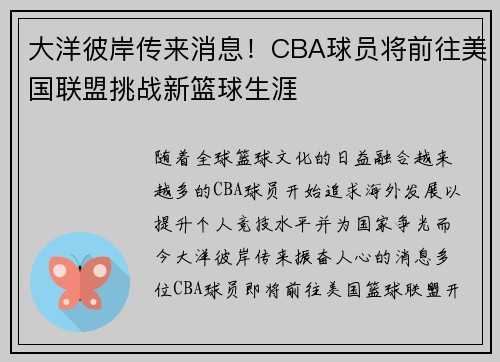 大洋彼岸传来消息！CBA球员将前往美国联盟挑战新篮球生涯

随着全球篮球文化的日益融合越来越多的CBA球员开始追求海外发展以提升个人竞技水平并为国家争光而今大洋彼岸传来振奋人心的消息多位CBA球员即将前往美国篮球联盟开